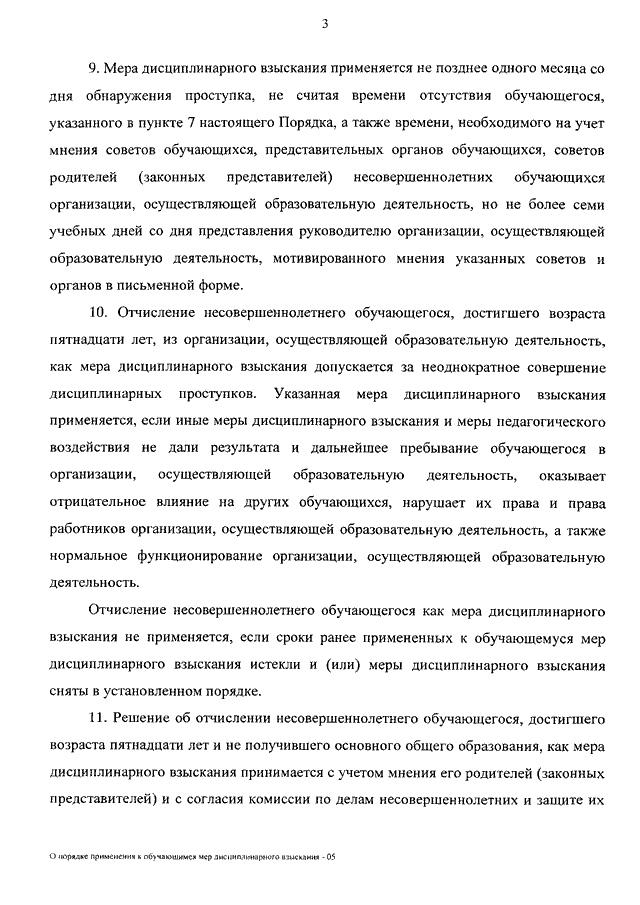 3

9. Мера дисциплинарного взыскания применяется не позднее одного месяца со дня обнаружения проступка, не считая времени отсутствия обучающегося, указанного в пункте 7 настоящего Порядка, а также времени, необходимого на учет мнения советов обучающихся, представительных органов обучающихся, советов родителей (законных представителей) несовершеннолетних обучающихся организации, осуществляющей образовательную деятельность, но не более семи учебных дней со дня представления руководителю организации, осуществляющей образовательную деятельность, мотивированного мнения указанных советов и органов в письменной форме.

10. Отчисление несовершеннолетнего обучающегося, достигшего возраста пятнадцати лет, из организации, осуществляющей образовательную деятельность, как мера дисциплинарного взыскания допускается за неоднократное совершение дисциплинарных проступков. Указанная мера дисциплинарного взыскания применяется, если иные меры дисциплинарного взыскания и меры педагогического воздействия не дали результата и дальнейшее пребывание обучающегося в организации, осуществляющей образовательную деятельность, оказывает отрицательное влияние на других обучающихся, нарушает их права и права работников организации, осуществляющей образовательную деятельность, а также нормальное функционирование организации, осуществляющей образовательную деятельность.

Отчисление несовершеннолетнего обучающегося как мера дисциплинарного взыскания не применяется, если сроки ранее примененных к обучающемуся мер дисциплинарного взыскания истекли и (или) меры дисциплинарного взыскания сняты в установленном порядке.

11. Решение об отчислении несовершеннолетнего обучающегося, достигшего возраста пятнадцати лет и не получившего основного общего образования, как мера дисциплинарного взыскания принимается с учетом мнения его родителей (законных представителей) и с согласия комиссии по делам несовершеннолетних и защите их

О порядке применения к обучающимся мер дисциплинарного взыскания - 05